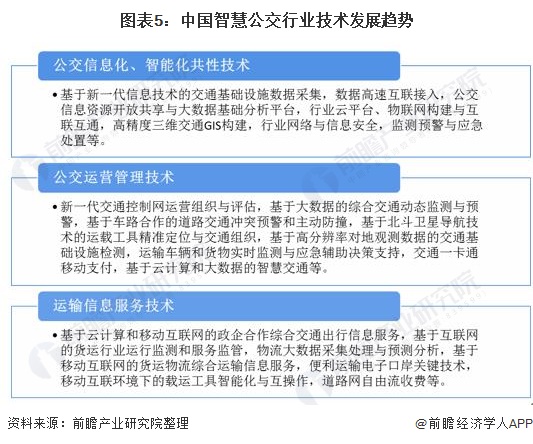 图表5：中国智慧公交行业技术发展趋势

公交信息化、智能化共性技术

• 基于新一代信息技术的交通基础设施数据采集，数据高速互联接入，公交信息资源开放共享与大数据基础分析平台，行业云平台、物联网构建与互联互通，高精度三维交通GIS构建，行业网络与信息安全，监测预警与应急处置等。

公交运营管理技术

• 新一代交通控制网运营组织与评估，基于大数据的综合交通动态监测与预警，基于车路合作的道路交通冲突预警和主动防撞，基于北斗卫星导航技术的运载工具精准定位与交通组织，基于高分辨率对地观测数据的交通基础设施检测，运输车辆和货物实时监测与应急辅助决策支持，交通一卡通移动支付，基于云计算和大数据的智慧交通等。

运输信息服务技术

• 基于云计算和移动互联网的政企合作综合交通出行信息服务，基于互联网的货运行业运行监测和服务监管，物流大数据采集处理与预测分析，基于移动互联网的货运物流综合运输信息服务，便利运输电子口岸关键技术，移动互联环境下的载运工具智能化与互操作，道路网自由流收费等。

资料来源：前瞻产业研究院整理

@前瞻经济学人APP